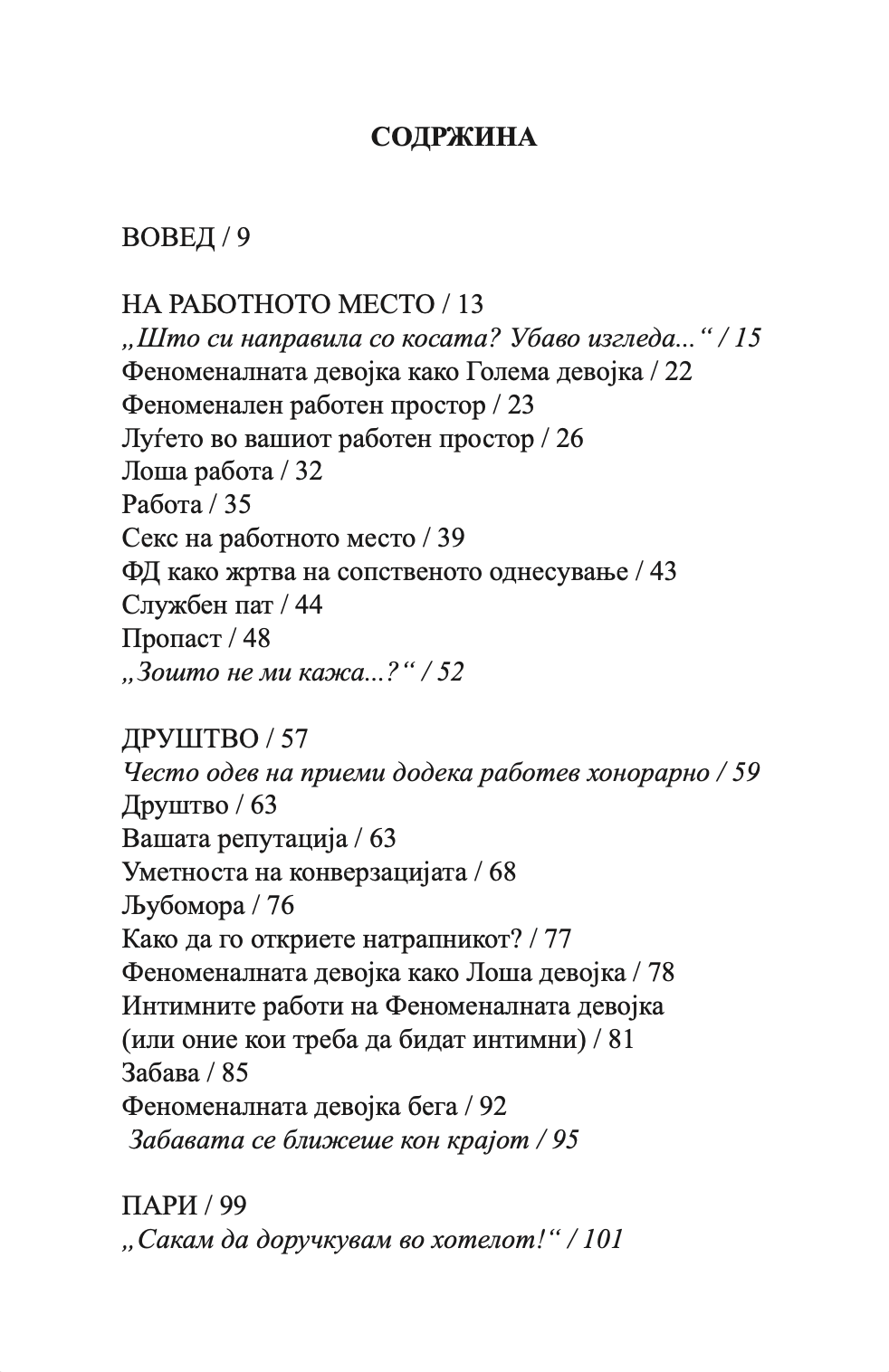 СОДРЖИНА

ВОВЕД / 9

НА РАБОТНОТО МЕСТО / 13
„Што си направила со косата? Убаво изгледа...“ / 15
Феноменалната девојка како Голема девојка / 22
Феноменален работен простор / 23
Луѓето во вашиот работен простор / 26
Лоша работа / 32
Работа / 35
Секс на работното место / 39
ФД како жртва на сопственото однесување / 43
Службен пат / 44
Пропаст / 48
„Зошто не ми кажа...?“ / 52

ДРУШТВО / 57
Често одев на приеми додека работев хонорарно / 59
Друштво / 63
Вашата репутација / 63
Уметноста на конверзацијата / 68
Љубомора / 76
Како да го откриете натрапникот? / 77
Феноменалната девојка како Лоша девојка / 78
Интимните работи на Феноменалната девојка (или оние кои треба да бидат интимни) / 81
Забава / 85
Феноменалната девојка бега / 92
Забавата се ближеше кон крајот / 95

ПАРИ / 99
„Сакам да доручкувам во хотелот!“ / 101